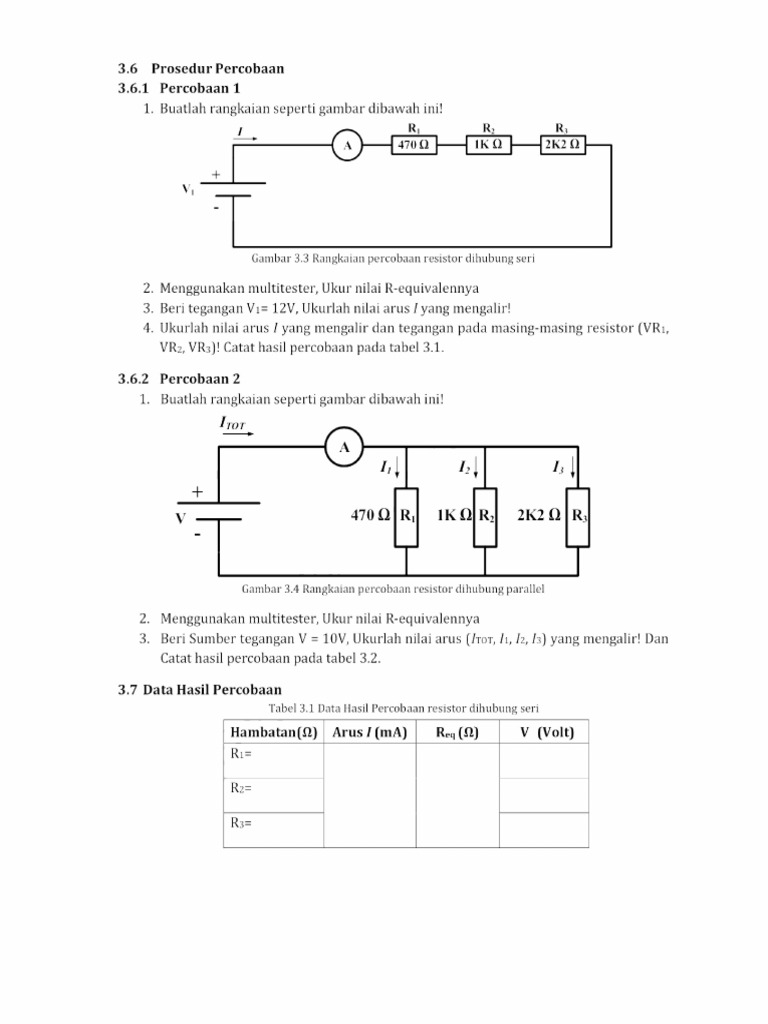 3.6 Prosedur Percobaan
3.6.1 Percobaan 1
1. Buatlah rangkaian seperti gambar dibawah ini!

$I$
A
$R_1$
470 Ω
$R_2$
1K Ω
$R_3$
2K2 Ω
+
$V_1$
-

Gambar 3.3 Rangkaian percobaan resistor dihubung seri

2. Menggunakan multitester, Ukur nilai R-equivalennya
3. Beri tegangan $V_1$= 12V, Ukurlah nilai arus $I$ yang mengalir!
4. Ukurlah nilai arus $I$ yang mengalir dan tegangan pada masing-masing resistor ($VR_1$, $VR_2$, $VR_3$)! Catat hasil percobaan pada tabel 3.1.

3.6.2 Percobaan 2
1. Buatlah rangkaian seperti gambar dibawah ini!

$I_{TOT}$
A
$I_1$
$I_2$
$I_3$
+
V
-
470 Ω $R_1$
1K Ω $R_2$
2K2 Ω $R_3$

Gambar 3.4 Rangkaian percobaan resistor dihubung parallel

2. Menggunakan multitester, Ukur nilai R-equivalennya
3. Beri Sumber tegangan V = 10V, Ukurlah nilai arus ($I_{TOT}$, $I_1$, $I_2$, $I_3$) yang mengalir! Dan Catat hasil percobaan pada tabel 3.2.

3.7 Data Hasil Percobaan
Tabel 3.1 Data Hasil Percobaan resistor dihubung seri

| Hambatan(Ω) | Arus $I$ (mA) | $R_{eq}$ (Ω) | V (Volt) |
|---|---|---|---|
| $R_1$= | | | |
| $R_2$= | | | |
| $R_3$= | | | |